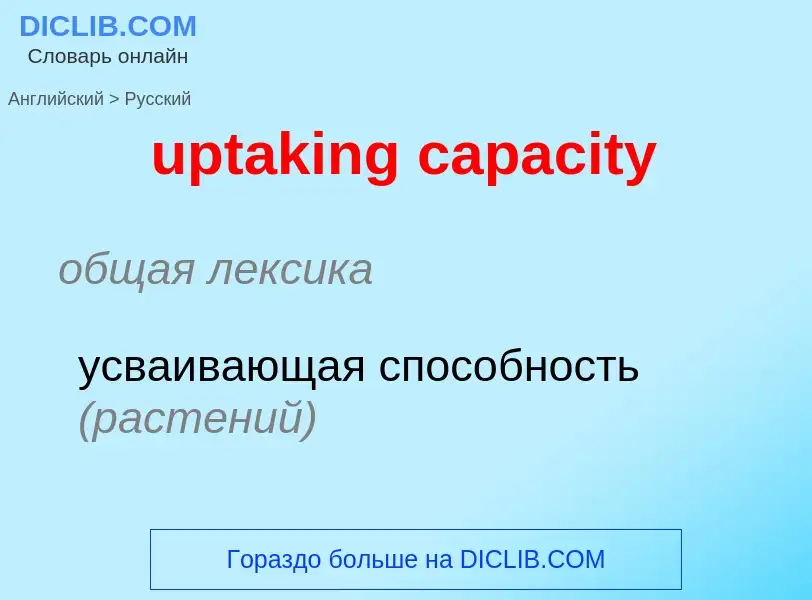 DICLIB.COM
Словарь онлайн

Английский > Русский

uptaking capacity

общая лексика

усваивающая способность (растений)

Гораздо больше на DICLIB.COM